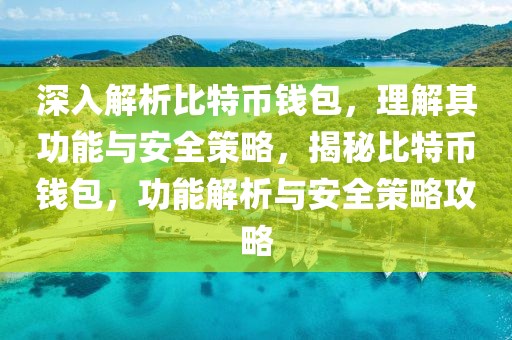 深入解析比特币钱包，理解其功能与安全策略，揭秘比特币钱包，功能解析与安全策略攻略